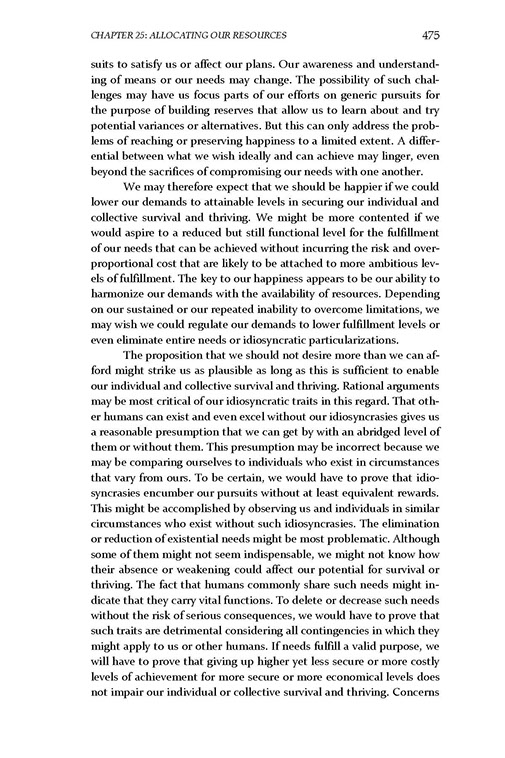 CHAPTER 25: ALLOCATING OUR RESOURCES 475

suits to satisfy us or affect our plans. Our awareness and understanding of means or our needs may change. The possibility of such challenges may have us focus parts of our efforts on generic pursuits for the purpose of building reserves that allow us to learn about and try potential variances or alternatives. But this can only address the problems of reaching or preserving happiness to a limited extent. A differential between what we wish ideally and can achieve may linger, even beyond the sacrifices of compromising our needs with one another.

We may therefore expect that we should be happier if we could lower our demands to attainable levels in securing our individual and collective survival and thriving. We might be more contented if we would aspire to a reduced but still functional level for the fulfillment of our needs that can be achieved without incurring the risk and overproportional cost that are likely to be attached to more ambitious levels of fulfillment. The key to our happiness appears to be our ability to harmonize our demands with the availability of resources. Depending on our sustained or our repeated inability to overcome limitations, we may wish we could regulate our demands to lower fulfillment levels or even eliminate entire needs or idiosyncratic particularizations.

The proposition that we should not desire more than we can afford might strike us as plausible as long as this is sufficient to enable our individual and collective survival and thriving. Rational arguments may be most critical of our idiosyncratic traits in this regard. That other humans can exist and even excel without our idiosyncrasies gives us a reasonable presumption that we can get by with an abridged level of them or without them. This presumption may be incorrect because we may be comparing ourselves to individuals who exist in circumstances that vary from ours. To be certain, we would have to prove that idiosyncrasies encumber our pursuits without at least equivalent rewards. This might be accomplished by observing us and individuals in similar circumstances who exist without such idiosyncrasies. The elimination or reduction of existential needs might be most problematic. Although some of them might not seem indispensable, we might not know how their absence or weakening could affect our potential for survival or thriving. The fact that humans commonly share such needs might indicate that they carry vital functions. To delete or decrease such needs without the risk of serious consequences, we would have to prove that such traits are detrimental considering all contingencies in which they might apply to us or other humans. If needs fulfill a valid purpose, we will have to prove that giving up higher yet less secure or more costly levels of achievement for more secure or more economical levels does not impair our individual or collective survival and thriving. Concerns